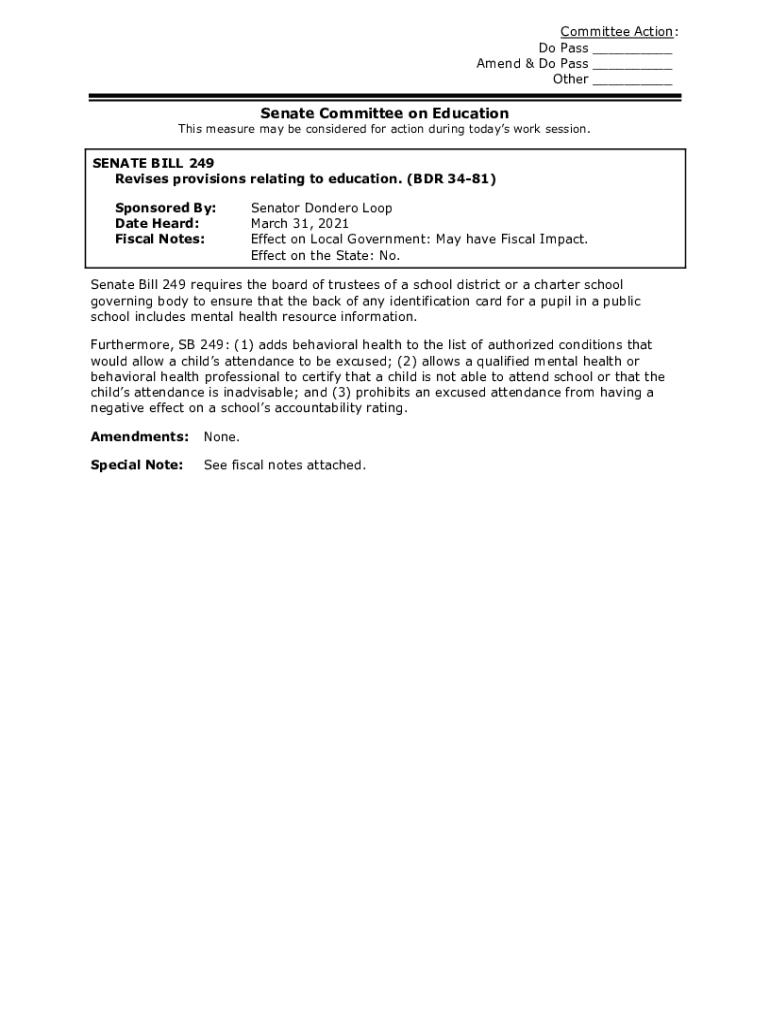 Committee Action:
Do Pass __________
Amend & Do Pass __________
Other __________

Senate Committee on Education
This measure may be considered for action during today's work session.

SENATE BILL 249
Revises provisions relating to education. (BDR 34-81)

Sponsored By: Senator Dondero Loop
Date Heard: March 31, 2021
Fiscal Notes: Effect on Local Government: May have Fiscal Impact.
Effect on the State: No.

Senate Bill 249 requires the board of trustees of a school district or a charter school governing body to ensure that the back of any identification card for a pupil in a public school includes mental health resource information.

Furthermore, SB 249: (1) adds behavioral health to the list of authorized conditions that would allow a child's attendance to be excused; (2) allows a qualified mental health or behavioral health professional to certify that a child is not able to attend school or that the child's attendance is inadvisable; and (3) prohibits an excused attendance from having a negative effect on a school's accountability rating.

Amendments: None.

Special Note: See fiscal notes attached.